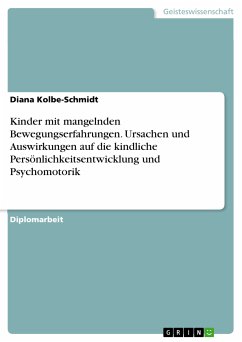 Geisteswissenschaft

Diana Kolbe-Schmidt

Kinder mit mangelnden Bewegungserfahrungen. Ursachen und Auswirkungen auf die kindliche Persönlichkeitsentwicklung und Psychomotorik

Diplomarbeit

GRIN